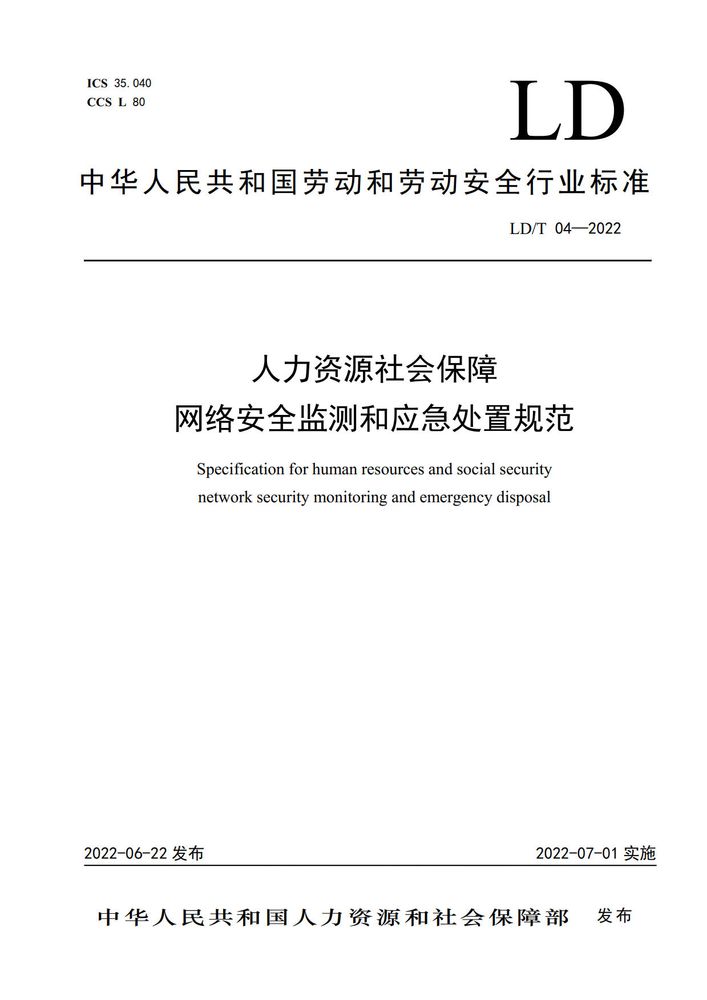 ICS 35.040
CCS L 80

LD

中华人民共和国劳动和劳动安全行业标准

LD/T 04—2022

人力资源社会保障
网络安全监测和应急处置规范

Specification for human resources and social security network security monitoring and emergency disposal

2022-06-22 发布

2022-07-01 实施

中华人民共和国人力资源和社会保障部 发布